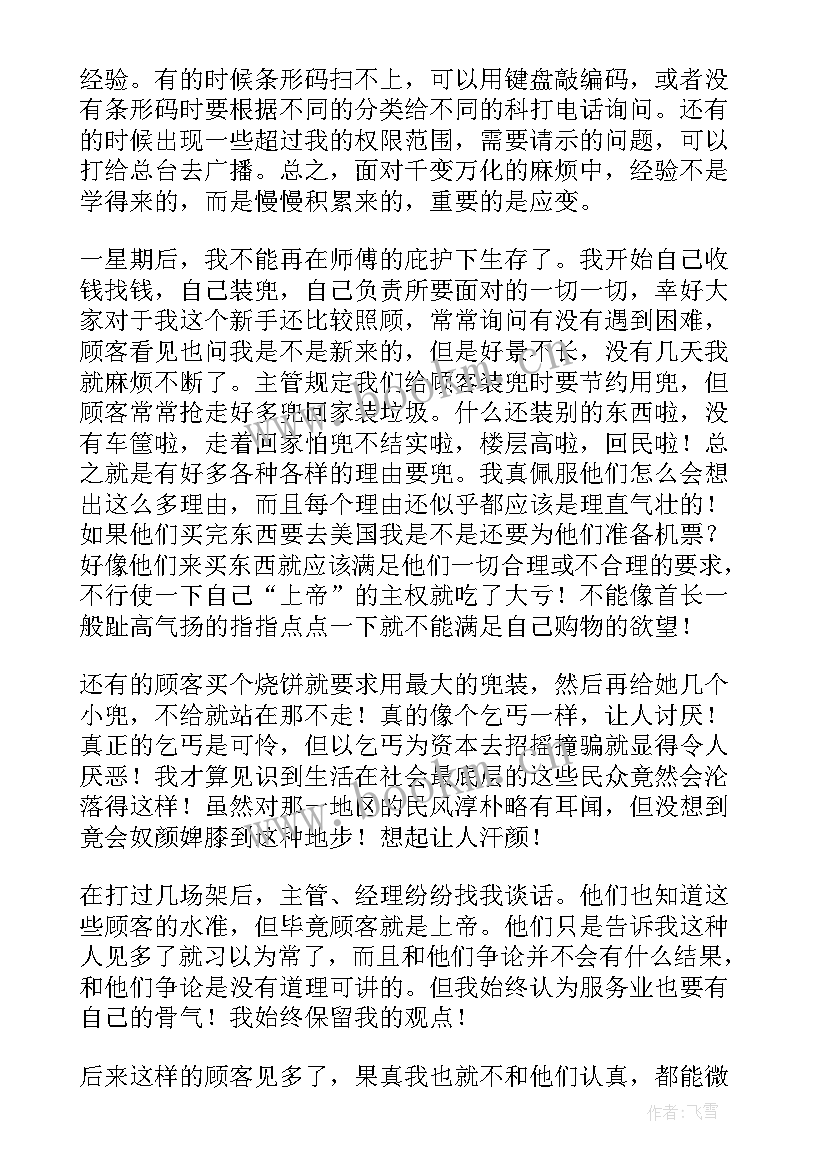 经验。有的时候条形码扫不上，可以用键盘敲编码，或者没有条形码时要根据不同的分类给不同的科打电话询问。还有的时候出现一些超过我的权限范围，需要请示的问题，可以打给总台去广播。总之，面对千变万化的麻烦中，经验不是学得来的，而是慢慢积累来的，重要的是应变。

一星期后，我不能再在师傅的庇护下生存了。我开始自己收钱找钱，自己装兜，自己负责所要面对的一切一切，幸好大家对于我这个新手还比较照顾，常常询问有没有遇到困难，顾客看见也问我是不是新来的，但是好景不长，没有几天我就麻烦不断了。主管规定我们给顾客装兜时要节约用兜，但顾客常常抢走好多兜回家装垃圾。什么还装别的东西啦，没有车筐啦，走着回家怕兜不结实啦，楼层高啦，回民啦！总之就是有好多各种各样的理由要兜。我真佩服他们怎么会想出这么多理由，而且每个理由还似乎都应该是理直气壮的！如果他们买完东西要去美国我是不是还要为他们准备机票？好像他们来买东西就应该满足他们一切合理或不合理的要求，不行使一下自己“上帝”的主权就吃了大亏！不能像首长一般趾高气扬的指指点点一下就不能满足自己购物的欲望！

还有的顾客买个烧饼就要求用最大的兜装，然后再给她几个小兜，不给就站在那不走！真的像个乞丐一样，让人讨厌！真正的乞丐是可怜，但以乞丐为资本去招摇撞骗就显得令人厌恶！我才算见识到生活在社会最底层的这些民众竟然会沦落得这样！虽然对那一地区的民风淳朴略有耳闻，但没想到竟会奴颜婢膝到这种地步！想起让人汗颜！

在打过几场架后，主管、经理纷纷找我谈话。他们也知道这些顾客的水准，但毕竟顾客就是上帝。他们只是告诉我这种人见多了就习以为常了，而且和他们争论并不会有什么结果，和他们争论是没有道理可讲的。但我始终认为服务业也要有自己的骨气！我始终保留我的观点！

后来这样的顾客见多了，果真我也就不和他们认真，都能微

作者：飞雪